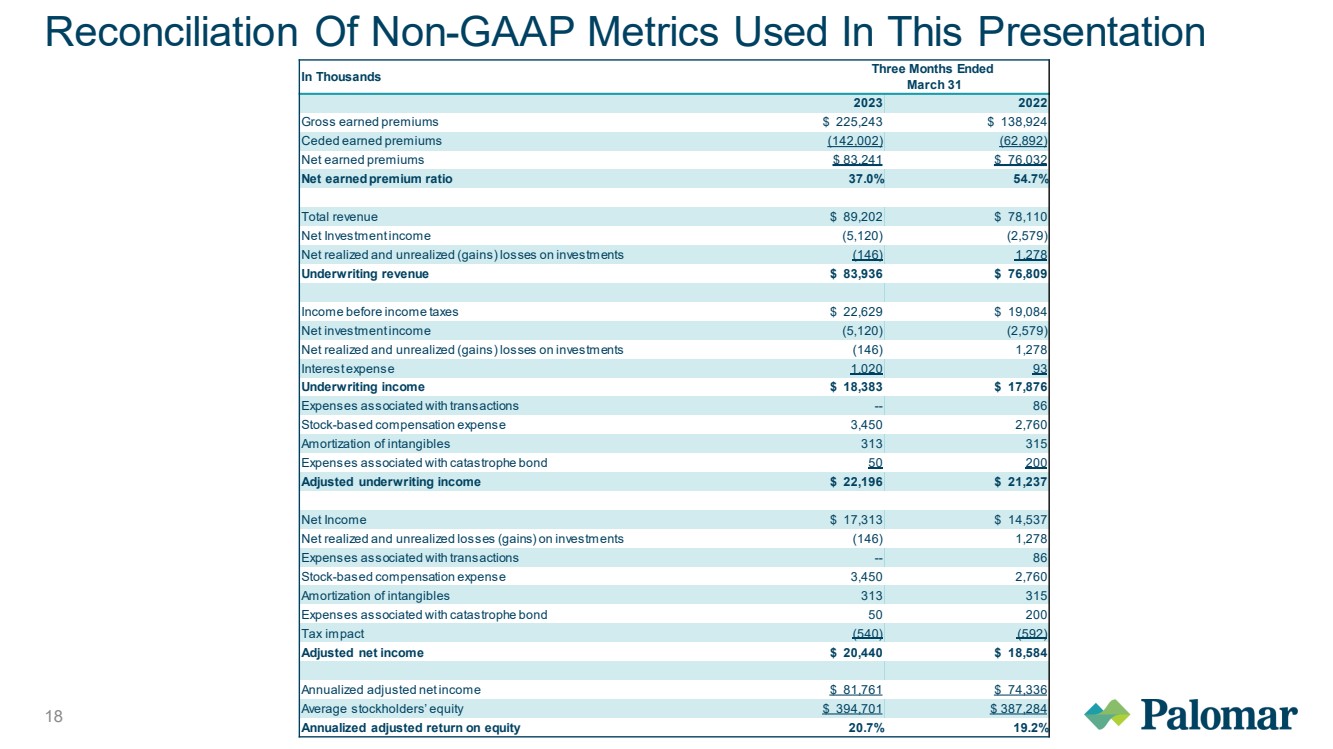 Reconciliation Of Non-GAAP Metrics Used In This Presentation

| In Thousands | Three Months Ended March 31 | |
|---|---|---|
| | 2023 | 2022 |
| Gross earned premiums | $ 225,243 | $ 138,924 |
| Ceded earned premiums | (142,002) | (62,892) |
| Net earned premiums | $ 83,241 | $ 76,032 |
| Net earned premium ratio | 37.0% | 54.7% |
| | | |
| Total revenue | $ 89,202 | $ 78,110 |
| Net Investment income | (5,120) | (2,579) |
| Net realized and unrealized (gains) losses on investments | (146) | 1,278 |
| Underwriting revenue | $ 83,936 | $ 76,809 |
| | | |
| Income before income taxes | $ 22,629 | $ 19,084 |
| Net investment income | (5,120) | (2,579) |
| Net realized and unrealized (gains) losses on investments | (146) | 1,278 |
| Interest expense | 1,020 | 93 |
| Underwriting income | $ 18,383 | $ 17,876 |
| Expenses associated with transactions | -- | 86 |
| Stock-based compensation expense | 3,450 | 2,760 |
| Amortization of intangibles | 313 | 315 |
| Expenses associated with catastrophe bond | 50 | 200 |
| Adjusted underwriting income | $ 22,196 | $ 21,237 |
| | | |
| Net Income | $ 17,313 | $ 14,537 |
| Net realized and unrealized losses (gains) on investments | (146) | 1,278 |
| Expenses associated with transactions | -- | 86 |
| Stock-based compensation expense | 3,450 | 2,760 |
| Amortization of intangibles | 313 | 315 |
| Expenses associated with catastrophe bond | 50 | 200 |
| Tax impact | (540) | (592) |
| Adjusted net income | $ 20,440 | $ 18,584 |
| | | |
| Annualized adjusted net income | $ 81,761 | $ 74,336 |
| Average stockholders' equity | $ 394,701 | $ 387,284 |
| Annualized adjusted return on equity | 20.7% | 19.2% |

18

Palomar